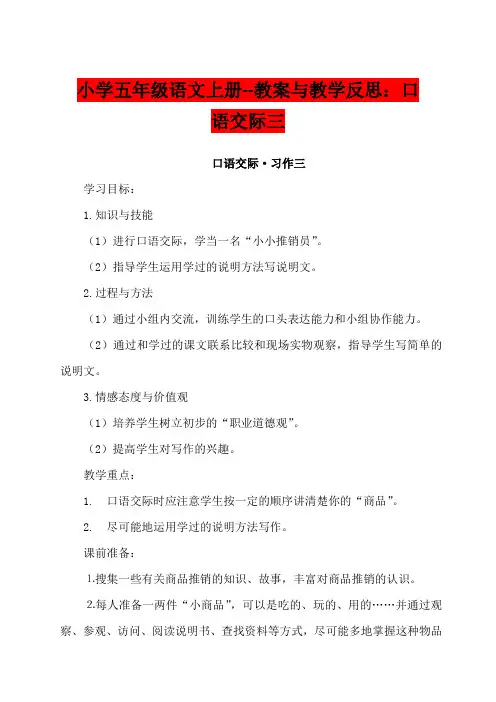 小学五年级语文上册--教案与教学反思：口语交际三

口语交际·习作三

学习目标：

1.知识与技能

（1）进行口语交际，学当一名“小小推销员”。

（2）指导学生运用学过的说明方法写说明文。

2.过程与方法

（1）通过小组内交流，训练学生的口头表达能力和小组协作能力。

（2）通过和学过的课文联系比较和现场实物观察，指导学生写简单的说明文。

3.情感态度与价值观

（1）培养学生树立初步的“职业道德观”。

（2）提高学生对写作的兴趣。

教学重点：

1. 口语交际时应注意学生按一定的顺序讲清楚你的“商品”。

2. 尽可能地运用学过的说明方法写作。

课前准备：

1.搜集一些有关商品推销的知识、故事，丰富对商品推销的认识。

2.每人准备一两件“小商品”，可以是吃的、玩的、用的……并通过观察、参观、访问、阅读说明书、查找资料等方式，尽可能多地掌握这种物品